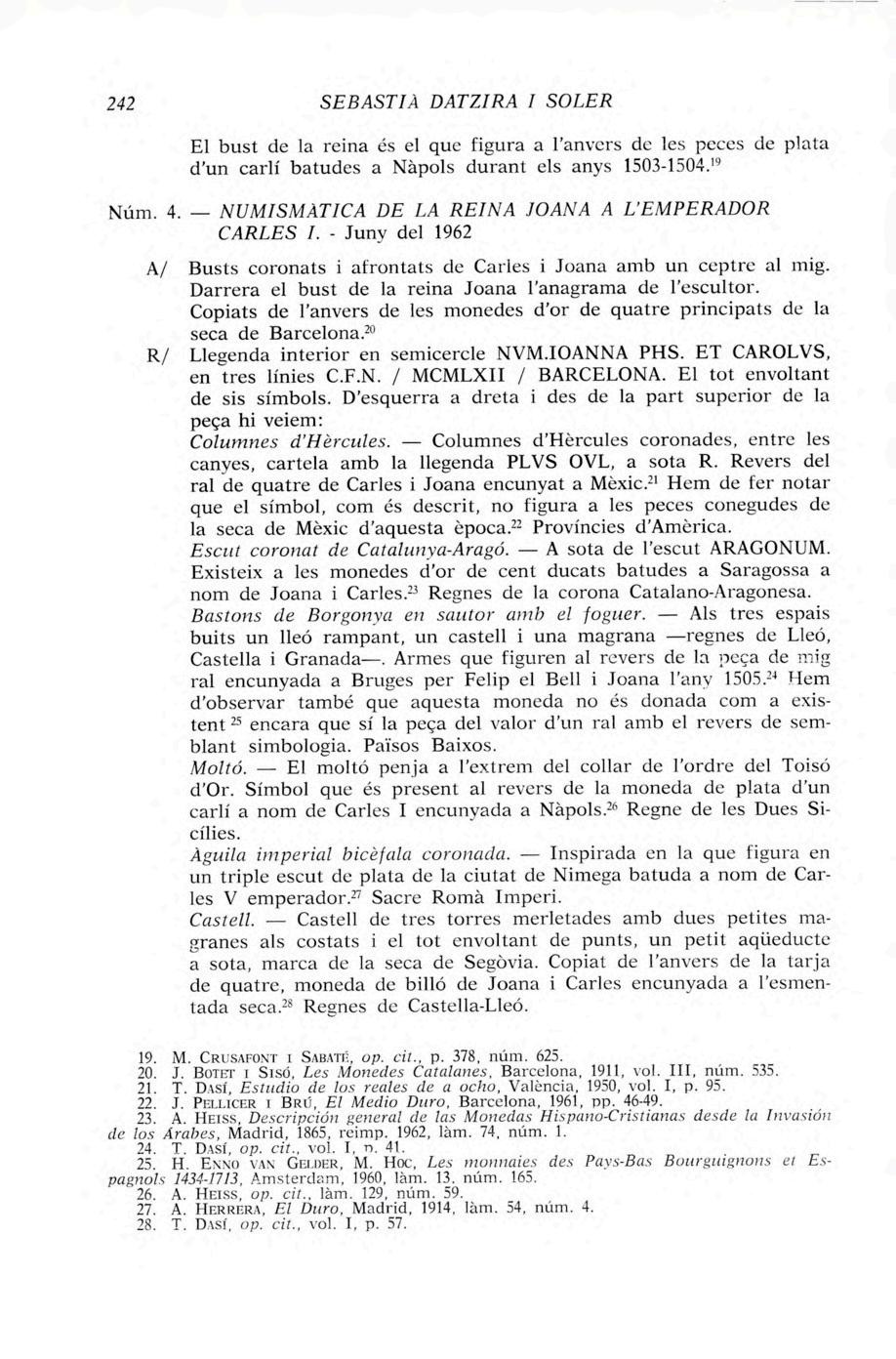 242 SEBASTIÀ DATZIRA I SOLER

El bust de la reina és el que figura a l'anvers de les peces de plata d'un carlí batudes a Nàpols durant els anys 1503-1504.$^{19}$

Núm. 4. — NUMISMÀTICA DE LA REINA JOANA A L'EMPERADOR CARLES I. - Juny del 1962

A/ Busts coronats i afrontats de Carles i Joana amb un ceptre al mig. Darrera el bust de la reina Joana l'anagrama de l'escultor. Copiats de l'anvers de les monedes d'or de quatre principats de la seca de Barcelona.$^{20}$

R/ Llegenda interior en semicercle NVM.IOANNA PHS. ET CAROLVS, en tres línies C.F.N. / MCMLXII / BARCELONA. El tot envoltant de sis símbols. D'esquerra a dreta i des de la part superior de la peça hi veiem:

Columnes d'Hèrcules. — Columnes d'Hèrcules coronades, entre les canyes, cartela amb la llegenda PLVS OVL, a sota R. Revers del ral de quatre de Carles i Joana encunyat a Mèxic.$^{21}$ Hem de fer notar que el símbol, com és descrit, no figura a les peces conegudes de la seca de Mèxic d'aquesta època.$^{22}$ Províncies d'Amèrica.

Escut coronat de Catalunya-Aragó. — A sota de l'escut ARAGONUM. Existeix a les monedes d'or de cent ducats batudes a Saragossa a nom de Joana i Carles.$^{23}$ Regnes de la corona Catalano-Aragonesa.

Bastons de Borgonya en sautor amb el foguer. — Als tres espais buits un lleó rampant, un castell i una magrana —regnes de Lleó, Castella i Granada—. Armes que figuren al revers de la peça de mig ral encunyada a Bruges per Felip el Bell i Joana l'any 1505.$^{24}$ Hem d'observar també que aquesta moneda no és donada com a existent $^{25}$ encara que sí la peça del valor d'un ral amb el revers de semblant simbologia. Països Baixos.

Moltó. — El moltó penja a l'extrem del collar de l'ordre del Toisó d'Or. Símbol que és present al revers de la moneda de plata d'un carlí a nom de Carles I encunyada a Nàpols.$^{26}$ Regne de les Dues Sicílies.

Àguila imperial bicèfala coronada. — Inspirada en la que figura en un triple escut de plata de la ciutat de Nimega batuda a nom de Carles V emperador.$^{27}$ Sacre Romà Imperi.

Castell. — Castell de tres torres merletades amb dues petites magranes als costats i el tot envoltant de punts, un petit aqüeducte a sota, marca de la seca de Segòvia. Copiat de l'anvers de la tarja de quatre, moneda de billó de Joana i Carles encunyada a l'esmentada seca.$^{28}$ Regnes de Castella-Lleó.

19. M. CRUSAFONT I SABATÉ, op. cit., p. 378, núm. 625.
20. J. BOTET I SISÓ, Les Monedes Catalanes, Barcelona, 1911, vol. III, núm. 535.
21. T. DASÍ, Estudio de los reales de a ocho, València, 1950, vol. I, p. 95.
22. J. PELLICER I BRÚ, El Medio Duro, Barcelona, 1961, pp. 46-49.
23. A. HEISS, Descripción general de las Monedas Hispano-Cristianas desde la Invasión de los Árabes, Madrid, 1865, reimp. 1962, làm. 74, núm. 1.
24. T. DASÍ, op. cit., vol. I, p. 41.
25. H. ENNO VAN GELDER, M. HOC, Les monnaies des Pays-Bas Bourguignons et Espagnols 1434-1713, Amsterdam, 1960, làm. 13, núm. 165.
26. A. HEISS, op. cit., làm. 129, núm. 59.
27. A. HERRERA, El Duro, Madrid, 1914, làm. 54, núm. 4.
28. T. DASÍ, op. cit., vol. I, p. 57.